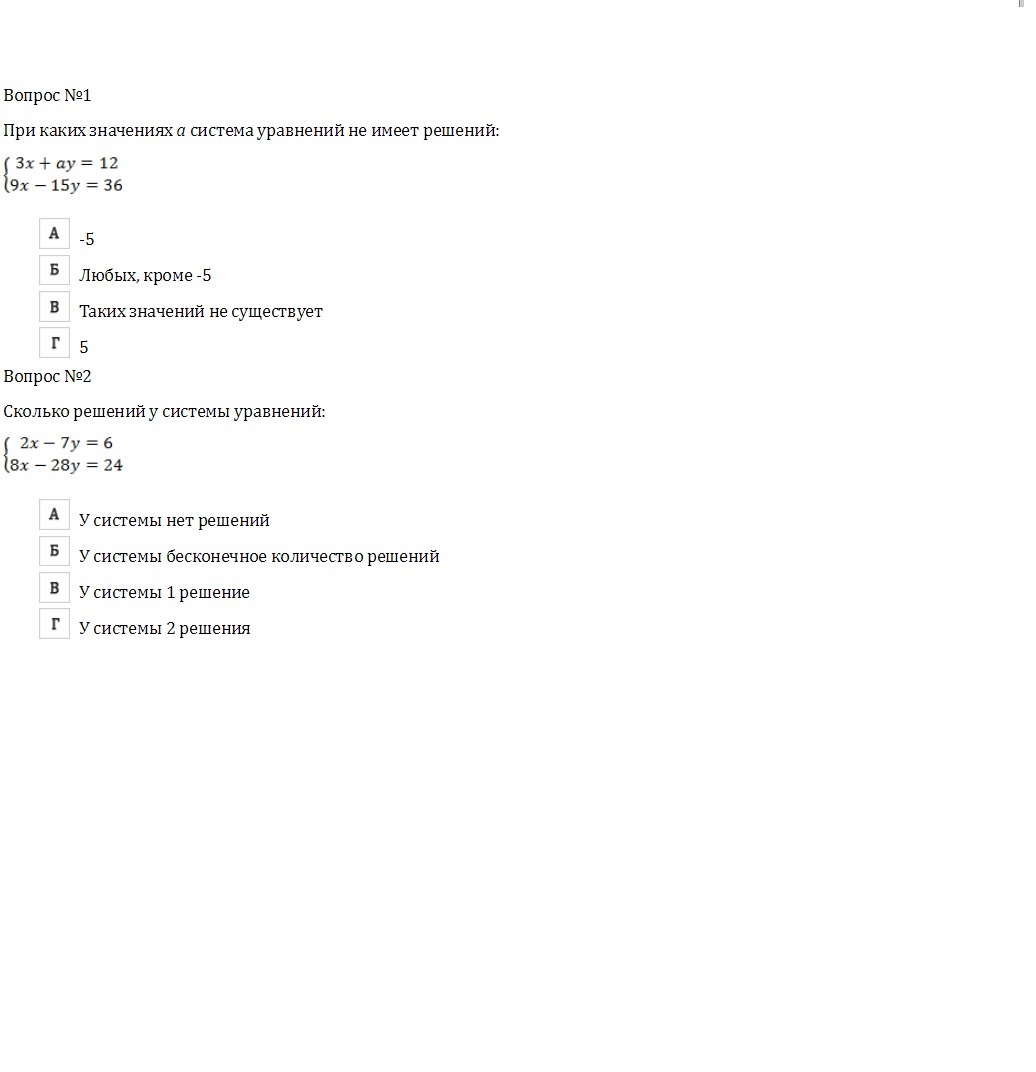 Вопрос №1

При каких значениях $a$ система уравнений не имеет решений:

$\begin{cases} 3x + ay = 12 \\ 9x - 15y = 36 \end{cases}$

А -5

Б Любых, кроме -5

В Таких значений не существует

Г 5

Вопрос №2

Сколько решений у системы уравнений:

$\begin{cases} 2x - 7y = 6 \\ 8x - 28y = 24 \end{cases}$

А У системы нет решений

Б У системы бесконечное количество решений

В У системы 1 решение

Г У системы 2 решения